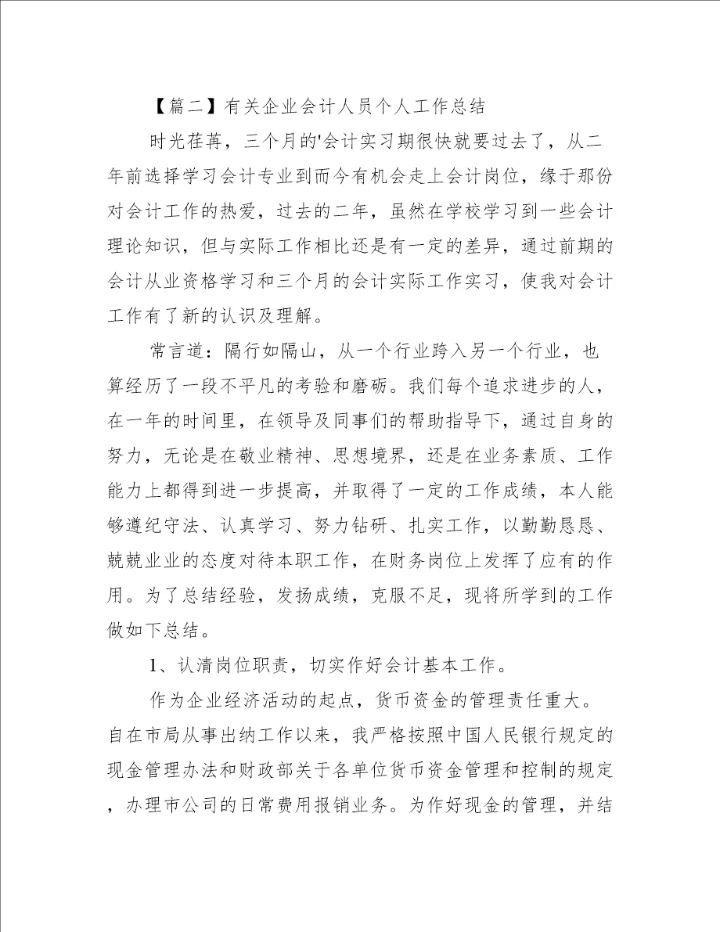 【篇二】有关企业会计人员个人工作总结

时光荏苒，三个月的'会计实习期很快就要过去了，从二年前选择学习会计专业到而今有机会走上会计岗位，缘于那份对会计工作的热爱，过去的二年，虽然在学校学习到一些会计理论知识，但与实际工作相比还是有一定的差异，通过前期的会计从业资格学习和三个月的会计实际工作实习，使我对会计工作有了新的认识及理解。

常言道：隔行如隔山，从一个行业跨入另一个行业，也算经历了一段不平凡的考验和磨砺。我们每个追求进步的人，在一年的时间里，在领导及同事们的帮助指导下，通过自身的努力，无论是在敬业精神、思想境界，还是在业务素质、工作能力上都得到进一步提高，并取得了一定的工作成绩，本人能够遵纪守法、认真学习、努力钻研、扎实工作，以勤勤恳恳、兢兢业业的态度对待本职工作，在财务岗位上发挥了应有的作用。为了总结经验，发扬成绩，克服不足，现将所学到的工作做如下总结。

1、认清岗位职责，切实作好会计基本工作。

作为企业经济活动的起点，货币资金的管理责任重大。自在市局从事出纳工作以来，我严格按照中国人民银行规定的现金管理办法和财政部关于各单位货币资金管理和控制的规定，办理市公司的日常费用报销业务。为作好现金的管理，并结